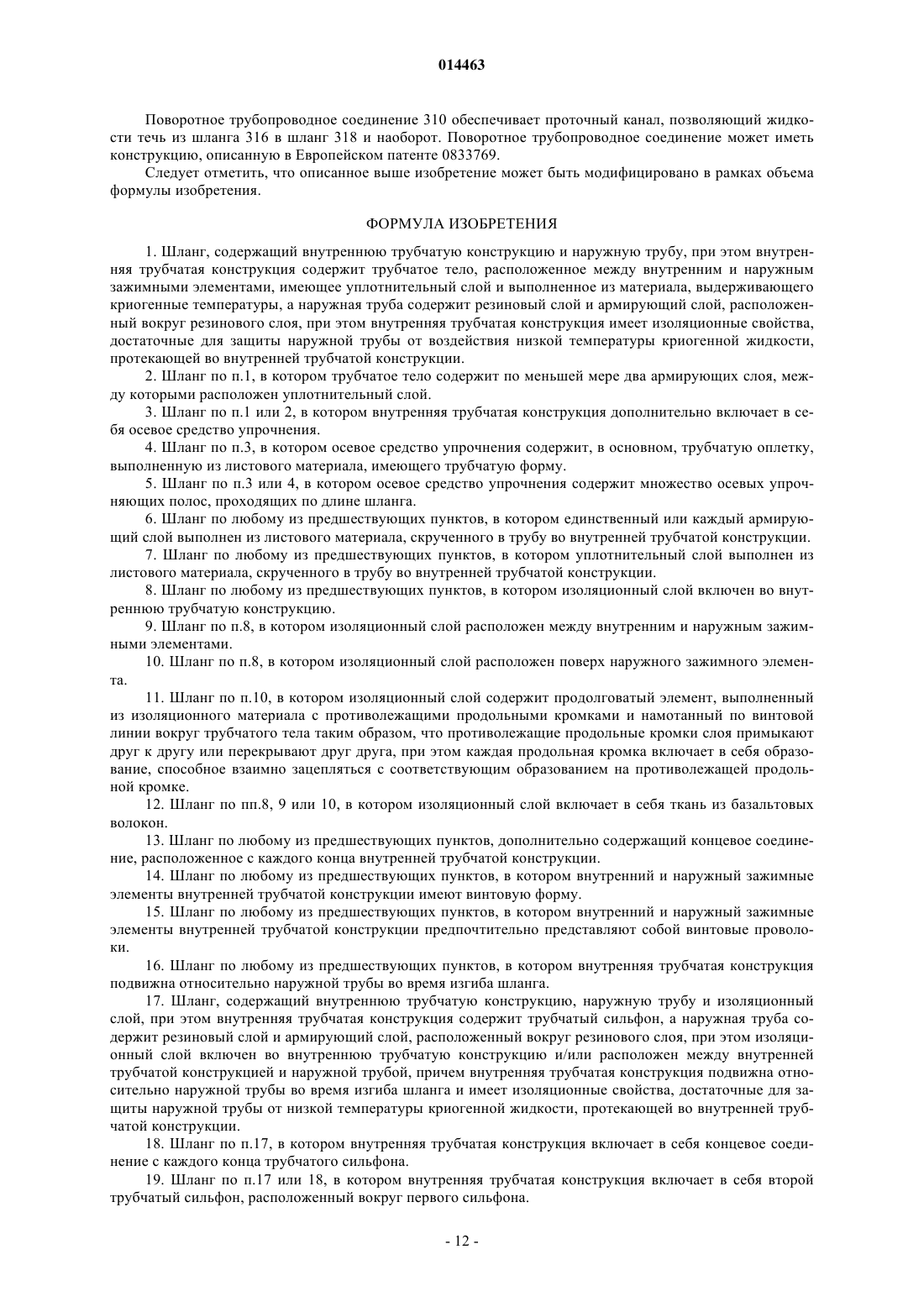 014463

Поворотное трубопроводное соединение 310 обеспечивает проточный канал, позволяющий жидкости течь из шланга 316 в шланг 318 и наоборот. Поворотное трубопроводное соединение может иметь конструкцию, описанную в Европейском патенте 0833769.

Следует отметить, что описанное выше изобретение может быть модифицировано в рамках объема формулы изобретения.

ФОРМУЛА ИЗОБРЕТЕНИЯ

1. Шланг, содержащий внутреннюю трубчатую конструкцию и наружную трубу, при этом внутренняя трубчатая конструкция содержит трубчатое тело, расположенное между внутренним и наружным зажимными элементами, имеющее уплотнительный слой и выполненное из материала, выдерживающего криогенные температуры, а наружная труба содержит резиновый слой и армирующий слой, расположенный вокруг резинового слоя, при этом внутренняя трубчатая конструкция имеет изоляционные свойства, достаточные для защиты наружной трубы от воздействия низкой температуры криогенной жидкости, протекающей во внутренней трубчатой конструкции.

2. Шланг по п.1, в котором трубчатое тело содержит по меньшей мере два армирующих слоя, между которыми расположен уплотнительный слой.

3. Шланг по п.1 или 2, в котором внутренняя трубчатая конструкция дополнительно включает в себя осевое средство упрочнения.

4. Шланг по п.3, в котором осевое средство упрочнения содержит, в основном, трубчатую оплетку, выполненную из листового материала, имеющего трубчатую форму.

5. Шланг по п.3 или 4, в котором осевое средство упрочнения содержит множество осевых упрочняющих полос, проходящих по длине шланга.

6. Шланг по любому из предшествующих пунктов, в котором единственный или каждый армирующий слой выполнен из листового материала, скрученного в трубу во внутренней трубчатой конструкции.

7. Шланг по любому из предшествующих пунктов, в котором уплотнительный слой выполнен из листового материала, скрученного в трубу во внутренней трубчатой конструкции.

8. Шланг по любому из предшествующих пунктов, в котором изоляционный слой включен во внутреннюю трубчатую конструкцию.

9. Шланг по п.8, в котором изоляционный слой расположен между внутренним и наружным зажимными элементами.

10. Шланг по п.8, в котором изоляционный слой расположен поверх наружного зажимного элемента.

11. Шланг по п.10, в котором изоляционный слой содержит продолговатый элемент, выполненный из изоляционного материала с противолежащими продольными кромками и намотанный по винтовой линии вокруг трубчатого тела таким образом, что противолежащие продольные кромки слоя примыкают друг к другу или перекрывают друг друга, при этом каждая продольная кромка включает в себя образование, способное взаимно зацепляться с соответствующим образованием на противолежащей продольной кромке.

12. Шланг по пп.8, 9 или 10, в котором изоляционный слой включает в себя ткань из базальтовых волокон.

13. Шланг по любому из предшествующих пунктов, дополнительно содержащий концевое соединение, расположенное с каждого конца внутренней трубчатой конструкции.

14. Шланг по любому из предшествующих пунктов, в котором внутренний и наружный зажимные элементы внутренней трубчатой конструкции имеют винтовую форму.

15. Шланг по любому из предшествующих пунктов, в котором внутренний и наружный зажимные элементы внутренней трубчатой конструкции предпочтительно представляют собой винтовые проволоки.

16. Шланг по любому из предшествующих пунктов, в котором внутренняя трубчатая конструкция подвижна относительно наружной трубы во время изгиба шланга.

17. Шланг, содержащий внутреннюю трубчатую конструкцию, наружную трубу и изоляционный слой, при этом внутренняя трубчатая конструкция содержит трубчатый сильфон, а наружная труба содержит резиновый слой и армирующий слой, расположенный вокруг резинового слоя, при этом изоляционный слой включен во внутреннюю трубчатую конструкцию и/или расположен между внутренней трубчатой конструкцией и наружной трубой, причем внутренняя трубчатая конструкция подвижна относительно наружной трубы во время изгиба шланга и имеет изоляционные свойства, достаточные для защиты наружной трубы от низкой температуры криогенной жидкости, протекающей во внутренней трубчатой конструкции.

18. Шланг по п.17, в котором внутренняя трубчатая конструкция включает в себя концевое соединение с каждого конца трубчатого сильфона.

19. Шланг по п.17 или 18, в котором внутренняя трубчатая конструкция включает в себя второй трубчатый сильфон, расположенный вокруг первого сильфона.

- 12 -